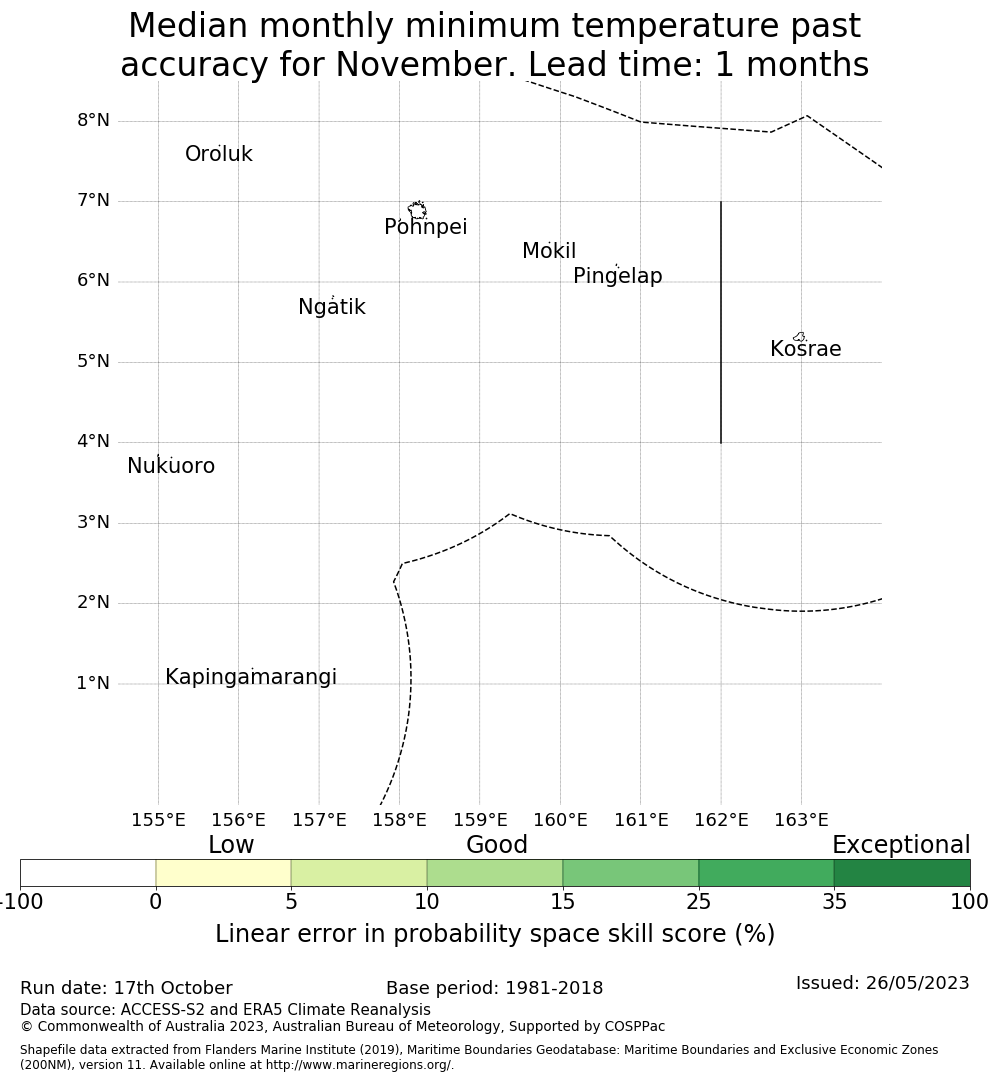 Median monthly minimum temperature past accuracy for November. Lead time: 1 months

8°N
7°N
6°N
5°N
4°N
3°N
2°N
1°N

Oroluk
Pohnpei
Mokil
Pingelap
Ngatik
Kosrae
Nukuoro
Kapingamarangi

155°E 156°E 157°E 158°E 159°E 160°E 161°E 162°E 163°E

Low
Good
Exceptional

-100 0 5 10 15 25 35 100

Linear error in probability space skill score (%)

Run date: 17th October
Base period: 1981-2018
Issued: 26/05/2023
Data source: ACCESS-S2 and ERA5 Climate Reanalysis
© Commonwealth of Australia 2023, Australian Bureau of Meteorology, Supported by COSPPac

Shapefile data extracted from Flanders Marine Institute (2019), Maritime Boundaries Geodatabase: Maritime Boundaries and Exclusive Economic Zones (200NM), version 11. Available online at http://www.marineregions.org/.